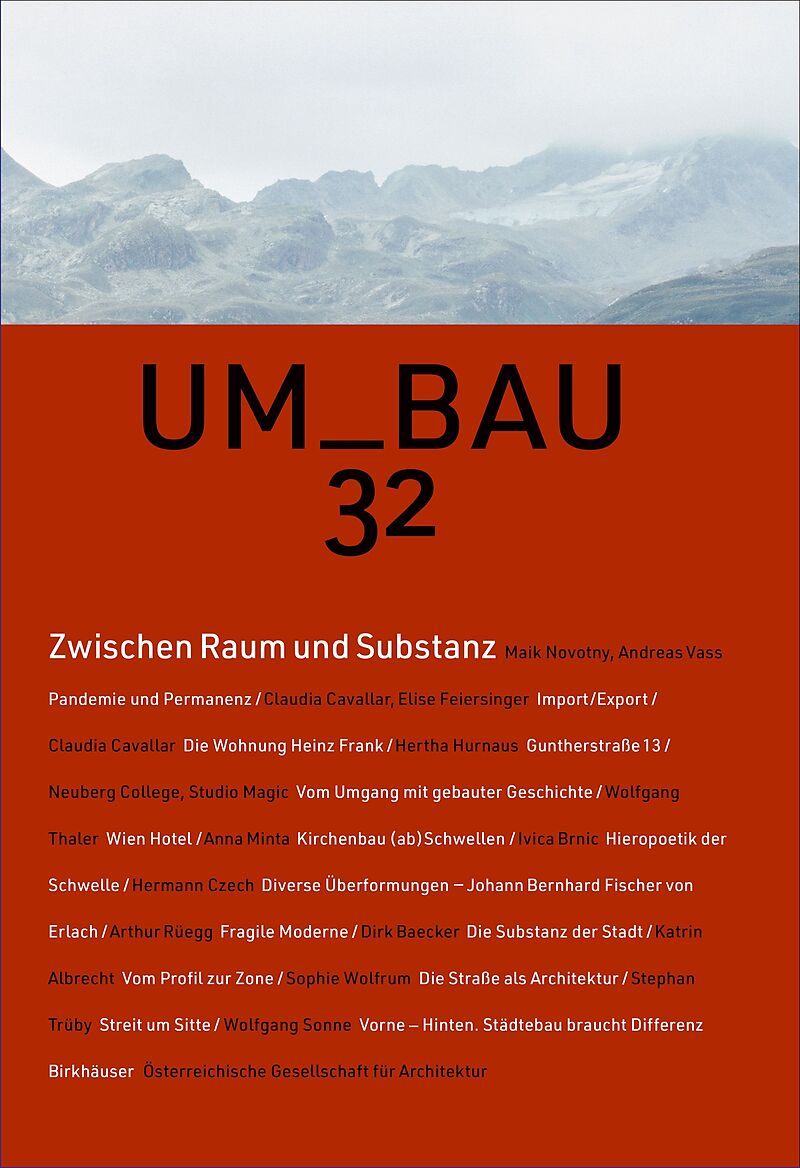 UM_BAU
32

Zwischen Raum und Substanz Maik Novotny, Andreas Vass Pandemie und Permanenz / Claudia Cavallar, Elise Feiersinger Import/Export / Claudia Cavallar Die Wohnung Heinz Frank / Hertha Hurnaus Guntherstraße 13 / Neuberg College, Studio Magic Vom Umgang mit gebauter Geschichte / Wolfgang Thaler Wien Hotel / Anna Minta Kirchenbau (ab)Schwellen / Ivica Brnic Hieropoetik der Schwelle / Hermann Czech Diverse Überformungen – Johann Bernhard Fischer von Erlach / Arthur Rüegg Fragile Moderne / Dirk Baecker Die Substanz der Stadt / Katrin Albrecht Vom Profil zur Zone / Sophie Wolfrum Die Straße als Architektur / Stephan Trüby Streit um Sitte / Wolfgang Sonne Vorne – Hinten. Städtebau braucht Differenz

Birkhäuser Österreichische Gesellschaft für Architektur